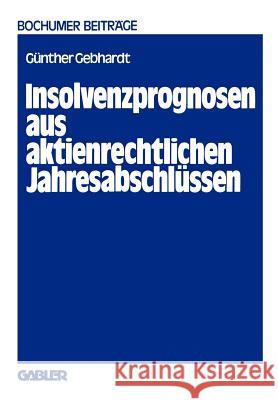 BOCHUMER BEITRÄGE

Günther Gebhardt

Insolvenzprognosen aus aktienrechtlichen Jahresabschlüssen

GABLER

Kraina Książek